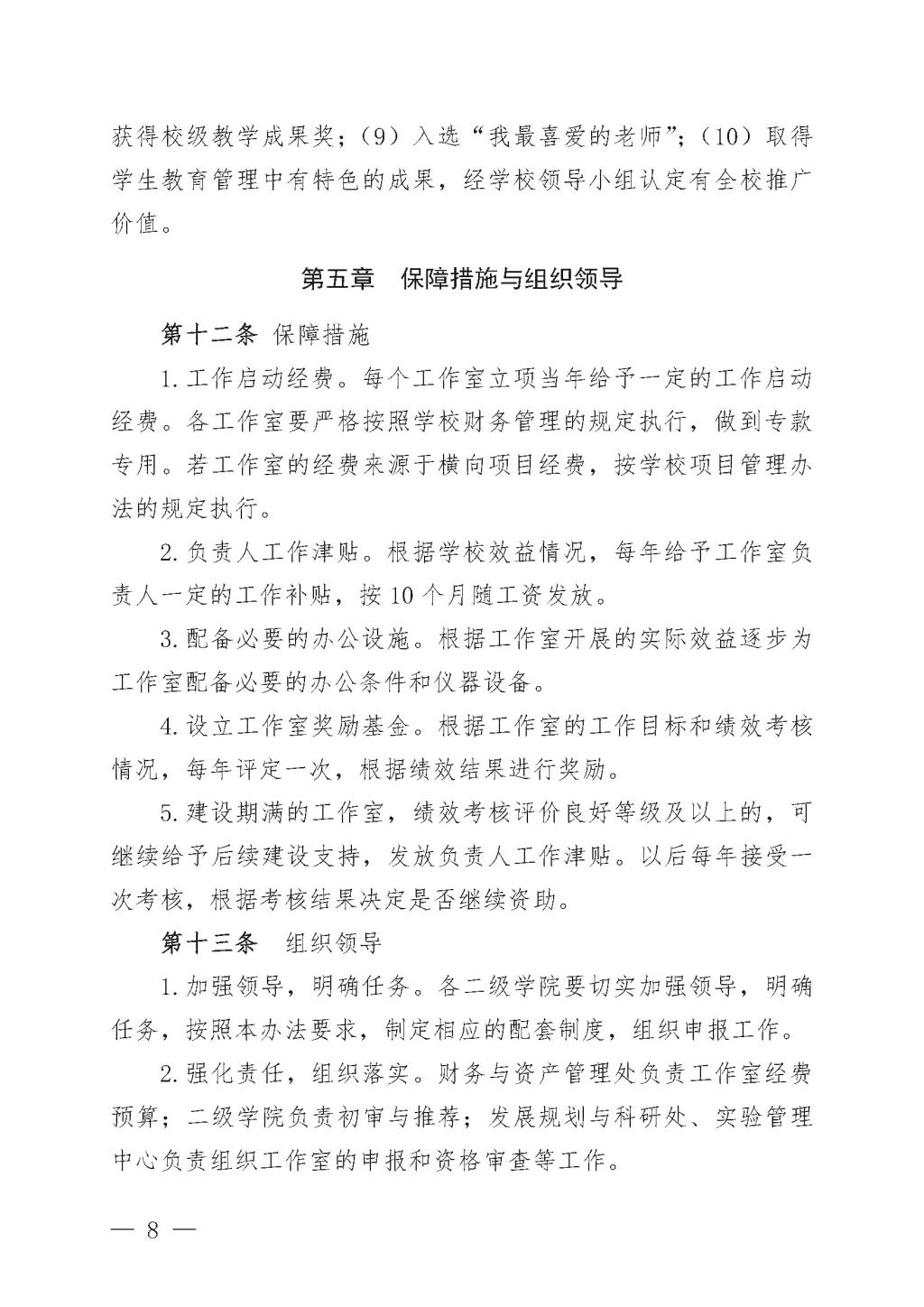 获得校级教学成果奖；（9）入选“我最喜爱的老师”；（10）取得学生教育管理中有特色的成果，经学校领导小组认定有全校推广价值。

第五章　保障措施与组织领导

第十二条 保障措施

1. 工作启动经费。每个工作室立项当年给予一定的工作启动经费。各工作室要严格按照学校财务管理的规定执行，做到专款专用。若工作室的经费来源于横向项目经费，按学校项目管理办法的规定执行。

2. 负责人工作津贴。根据学校效益情况，每年给予工作室负责人一定的工作补贴，按 10 个月随工资发放。

3. 配备必要的办公设施。根据工作室开展的实际效益逐步为工作室配备必要的办公条件和仪器设备。

4. 设立工作室奖励基金。根据工作室的工作目标和绩效考核情况，每年评定一次，根据绩效结果进行奖励。

5. 建设期满的工作室，绩效考核评价良好等级及以上的，可继续给予后续建设支持，发放负责人工作津贴。以后每年接受一次考核，根据考核结果决定是否继续资助。

第十三条　组织领导

1. 加强领导，明确任务。各二级学院要切实加强领导，明确任务，按照本办法要求，制定相应的配套制度，组织申报工作。

2. 强化责任，组织落实。财务与资产管理处负责工作室经费预算；二级学院负责初审与推荐；发展规划与科研处、实验管理中心负责组织工作室的申报和资格审查等工作。

— 8 —